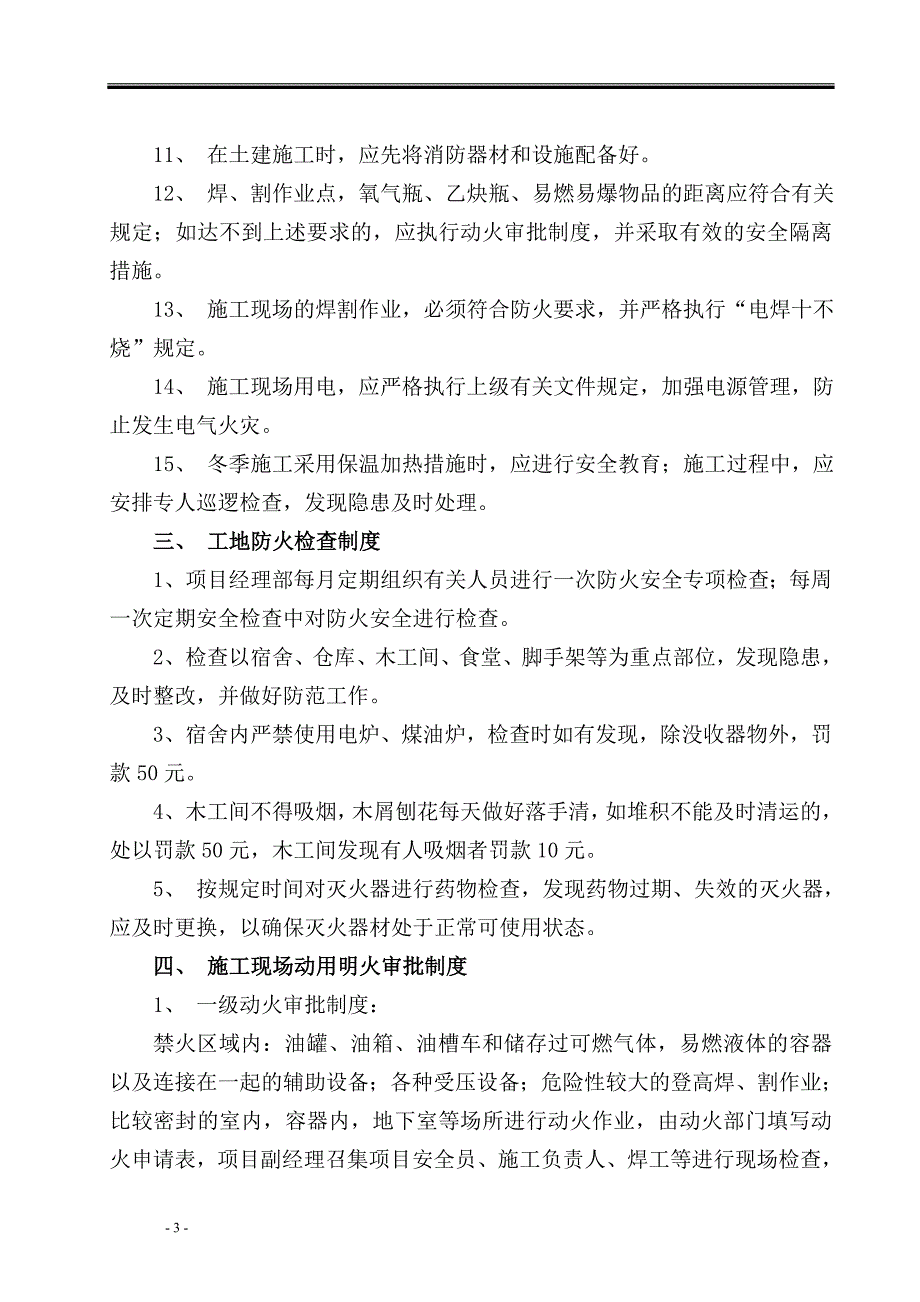 11、 在土建施工时，应先将消防器材和设施配备好。

12、 焊、割作业点，氧气瓶、乙炔瓶、易燃易爆物品的距离应符合有关规定；如达不到上述要求的，应执行动火审批制度，并采取有效的安全隔离措施。

13、 施工现场的焊割作业，必须符合防火要求，并严格执行“电焊十不烧”规定。

14、 施工现场用电，应严格执行上级有关文件规定，加强电源管理，防止发生电气火灾。

15、 冬季施工采用保温加热措施时，应进行安全教育；施工过程中，应安排专人巡逻检查，发现隐患及时处理。

三、 工地防火检查制度

1、项目经理部每月定期组织有关人员进行一次防火安全专项检查；每周一次定期安全检查中对防火安全进行检查。

2、检查以宿舍、仓库、木工间、食堂、脚手架等为重点部位，发现隐患，及时整改，并做好防范工作。

3、宿舍内严禁使用电炉、煤油炉，检查时如有发现，除没收器物外，罚款 50 元。

4、木工间不得吸烟，木屑刨花每天做好落手清，如堆积不能及时清运的，处以罚款 50 元，木工间发现有人吸烟者罚款 10 元。

5、 按规定时间对灭火器进行药物检查，发现药物过期、失效的灭火器，应及时更换，以确保灭火器材处于正常可使用状态。

四、 施工现场动用明火审批制度

1、 一级动火审批制度：

禁火区域内：油罐、油箱、油槽车和储存过可燃气体，易燃液体的容器以及连接在一起的辅助设备；各种受压设备；危险性较大的登高焊、割作业；比较密封的室内，容器内，地下室等场所进行动火作业，由动火部门填写动火申请表，项目副经理召集项目安全员、施工负责人、焊工等进行现场检查，

- 3 -